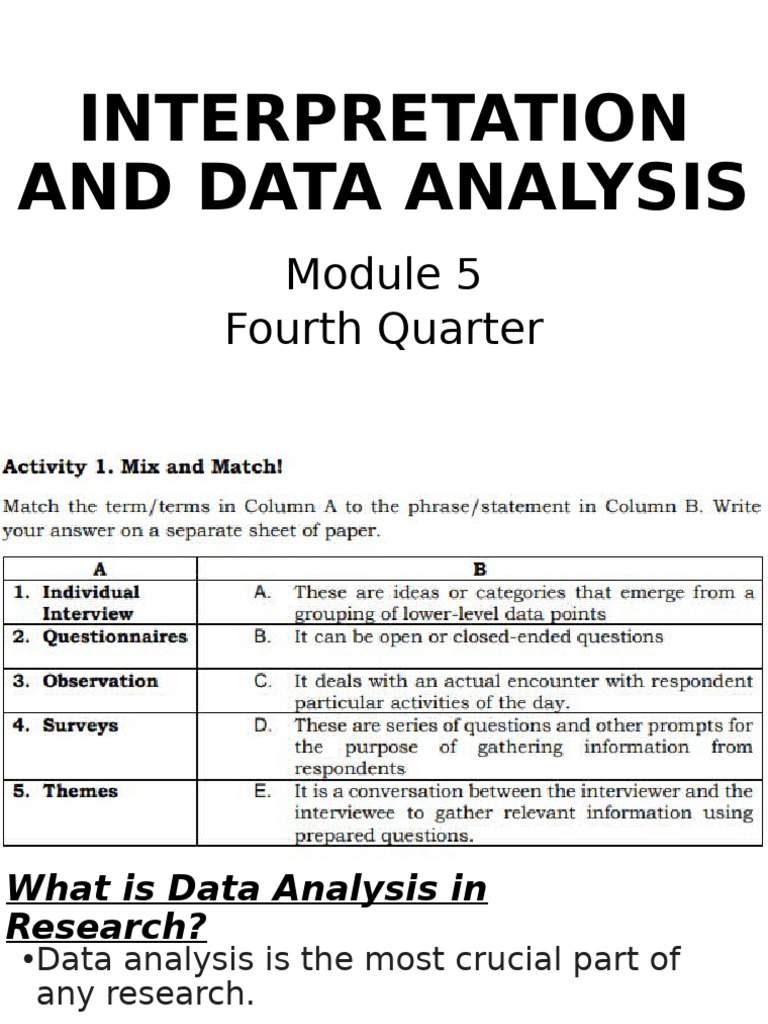 INTERPRETATION AND DATA ANALYSIS

Module 5
Fourth Quarter

Activity 1. Mix and Match!

Match the term/terms in Column A to the phrase/statement in Column B. Write your answer on a separate sheet of paper.

| A | B |
|---|---|
| 1. Individual Interview | A. These are ideas or categories that emerge from a grouping of lower-level data points |
| 2. Questionnaires | B. It can be open or closed-ended questions |
| 3. Observation | C. It deals with an actual encounter with respondent particular activities of the day. |
| 4. Surveys | D. These are series of questions and other prompts for the purpose of gathering information from respondents |
| 5. Themes | E. It is a conversation between the interviewer and the interviewee to gather relevant information using prepared questions. |

What is Data Analysis in Research?

•Data analysis is the most crucial part of any research.